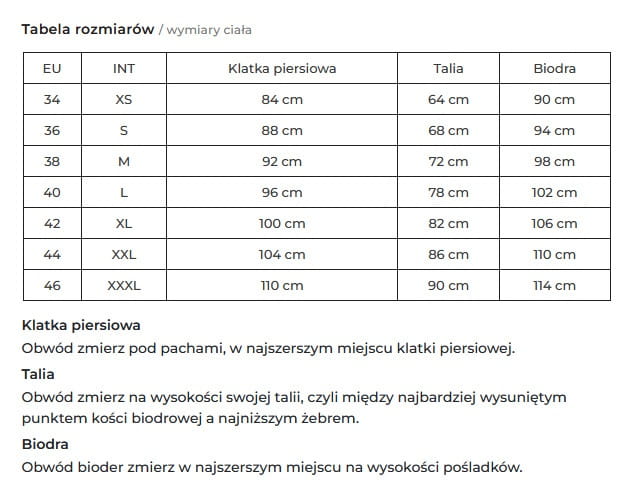 Tabela rozmiarów / wymiary ciała

| EU | INT | Klatka piersiowa | Talia | Biodra |
|---|---|---|---|---|
| 34 | XS | 84 cm | 64 cm | 90 cm |
| 36 | S | 88 cm | 68 cm | 94 cm |
| 38 | M | 92 cm | 72 cm | 98 cm |
| 40 | L | 96 cm | 78 cm | 102 cm |
| 42 | XL | 100 cm | 82 cm | 106 cm |
| 44 | XXL | 104 cm | 86 cm | 110 cm |
| 46 | XXXL | 110 cm | 90 cm | 114 cm |

Klatka piersiowa
Obwód zmierz pod pachami, w najszerszym miejscu klatki piersiowej.

Talia
Obwód zmierz na wysokości swojej talii, czyli między najbardziej wysuniętym punktem kości biodrowej a najniższym żebrem.

Biodra
Obwód bioder zmierz w najszerszym miejscu na wysokości pośladków.